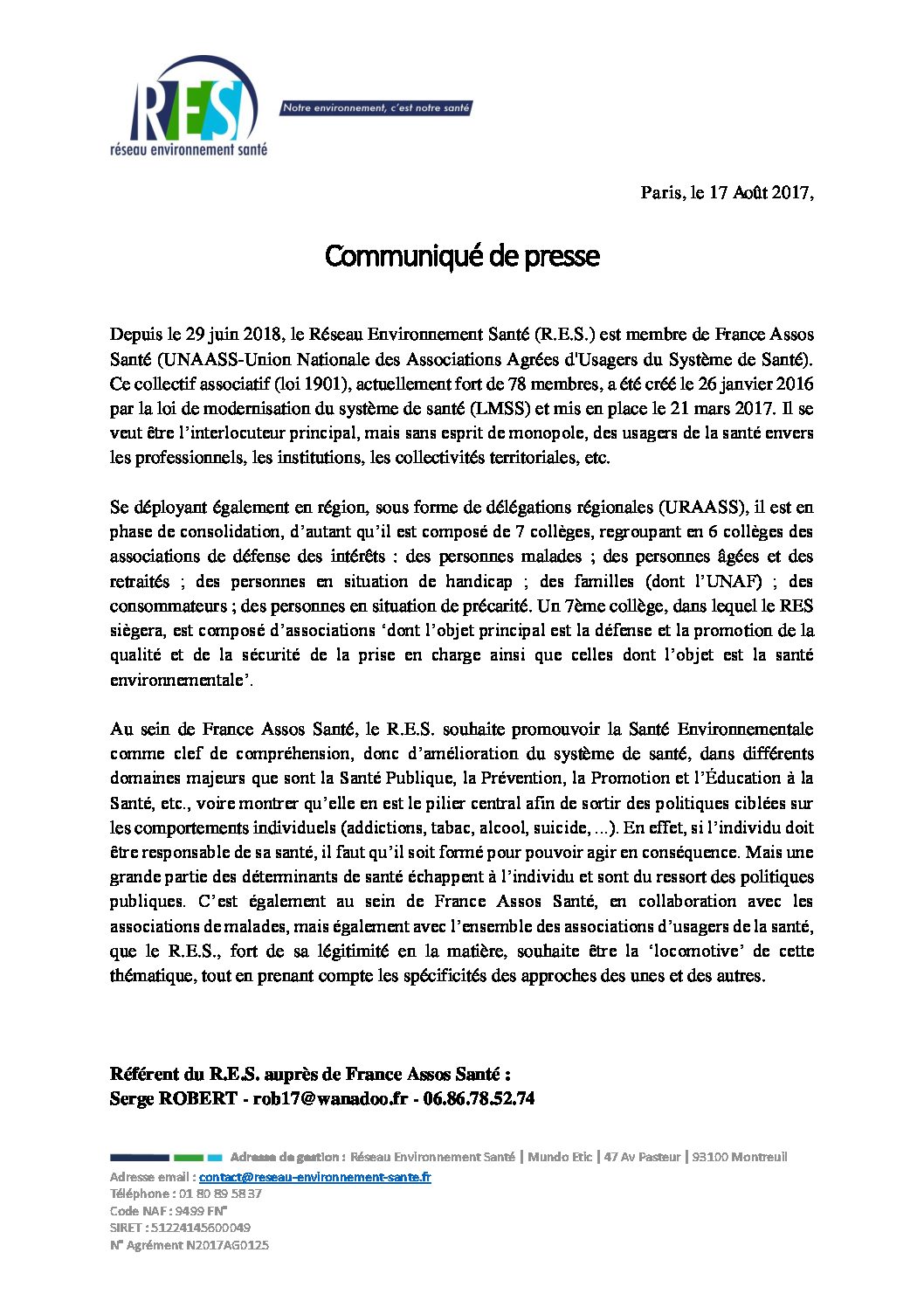 RES
réseau environnement santé

Notre environnement, c'est notre santé

Paris, le 17 Août 2017,

Communiqué de presse

Depuis le 29 juin 2018, le Réseau Environnement Santé (R.E.S.) est membre de France Assos Santé (UNAASS-Union Nationale des Associations Agrées d'Usagers du Système de Santé). Ce collectif associatif (loi 1901), actuellement fort de 78 membres, a été créé le 26 janvier 2016 par la loi de modernisation du système de santé (LMSS) et mis en place le 21 mars 2017. Il se veut être l'interlocuteur principal, mais sans esprit de monopole, des usagers de la santé envers les professionnels, les institutions, les collectivités territoriales, etc.

Se déployant également en région, sous forme de délégations régionales (URAASS), il est en phase de consolidation, d'autant qu'il est composé de 7 collèges, regroupant en 6 collèges des associations de défense des intérêts : des personnes malades ; des personnes âgées et des retraités ; des personnes en situation de handicap ; des familles (dont l'UNAF) ; des consommateurs ; des personnes en situation de précarité. Un 7ème collège, dans lequel le RES siègera, est composé d'associations 'dont l'objet principal est la défense et la promotion de la qualité et de la sécurité de la prise en charge ainsi que celles dont l'objet est la santé environnementale'.

Au sein de France Assos Santé, le R.E.S. souhaite promouvoir la Santé Environnementale comme clef de compréhension, donc d'amélioration du système de santé, dans différents domaines majeurs que sont la Santé Publique, la Prévention, la Promotion et l'Éducation à la Santé, etc., voire montrer qu'elle en est le pilier central afin de sortir des politiques ciblées sur les comportements individuels (addictions, tabac, alcool, suicide, ...). En effet, si l'individu doit être responsable de sa santé, il faut qu'il soit formé pour pouvoir agir en conséquence. Mais une grande partie des déterminants de santé échappent à l'individu et sont du ressort des politiques publiques. C'est également au sein de France Assos Santé, en collaboration avec les associations de malades, mais également avec l'ensemble des associations d'usagers de la santé, que le R.E.S., fort de sa légitimité en la matière, souhaite être la 'locomotive' de cette thématique, tout en prenant compte les spécificités des approches des unes et des autres.

Référent du R.E.S. auprès de France Assos Santé :
Serge ROBERT - rob17@wanadoo.fr - 06.86.78.52.74

Adresse de gestion : Réseau Environnement Santé | Mundo Etic | 47 Av Pasteur | 93100 Montreuil
Adresse email : contact@reseau-environnement-sante.fr
Téléphone : 01 80 89 58 37
Code NAF : 9499 FN°
SIRET : 51224145600049
N° Agrément N2017AG0125